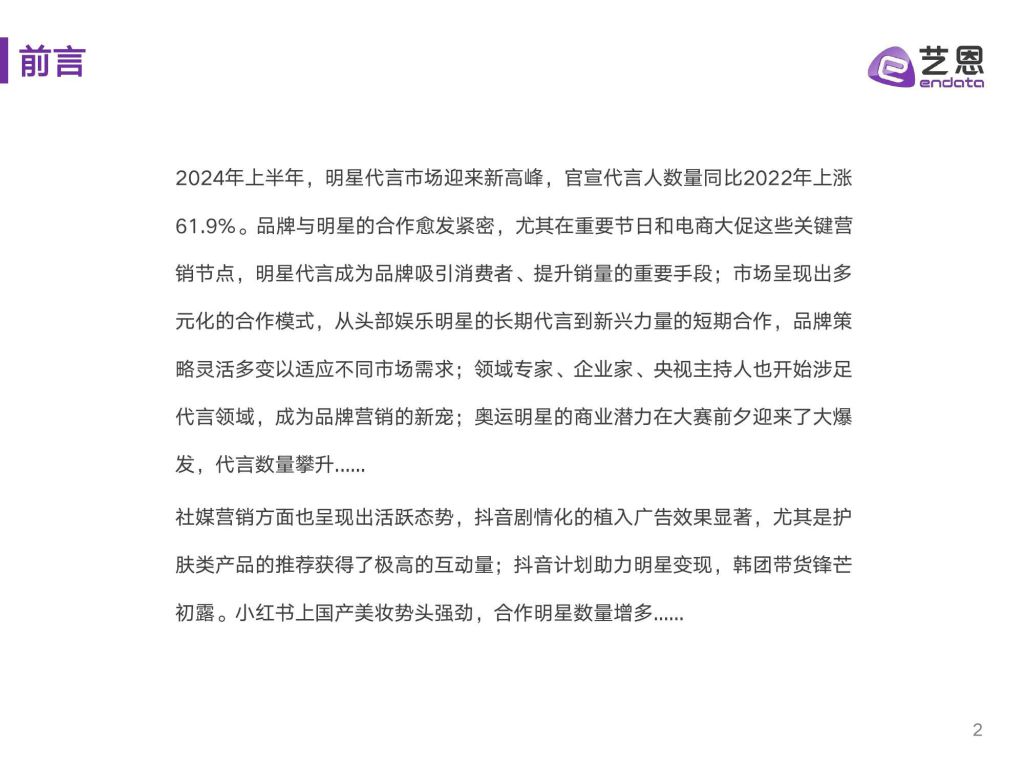 前言

艺恩
endata

2024年上半年，明星代言市场迎来新高峰，官宣代言人数量同比2022年上涨61.9%。品牌与明星的合作愈发紧密，尤其在重要节日和电商大促这些关键营销节点，明星代言成为品牌吸引消费者、提升销量的重要手段；市场呈现出多元化的合作模式，从头部娱乐明星的长期代言到新兴力量的短期合作，品牌策略灵活多变以适应不同市场需求；领域专家、企业家、央视主持人也开始涉足代言领域，成为品牌营销的新宠；奥运明星的商业潜力在大赛前夕迎来了大爆发，代言数量攀升......

社媒营销方面也呈现出活跃态势，抖音剧情化的植入广告效果显著，尤其是护肤类产品的推荐获得了极高的互动量；抖音计划助力明星变现，韩团带货锋芒初露。小红书上国产美妆势头强劲，合作明星数量增多......

2